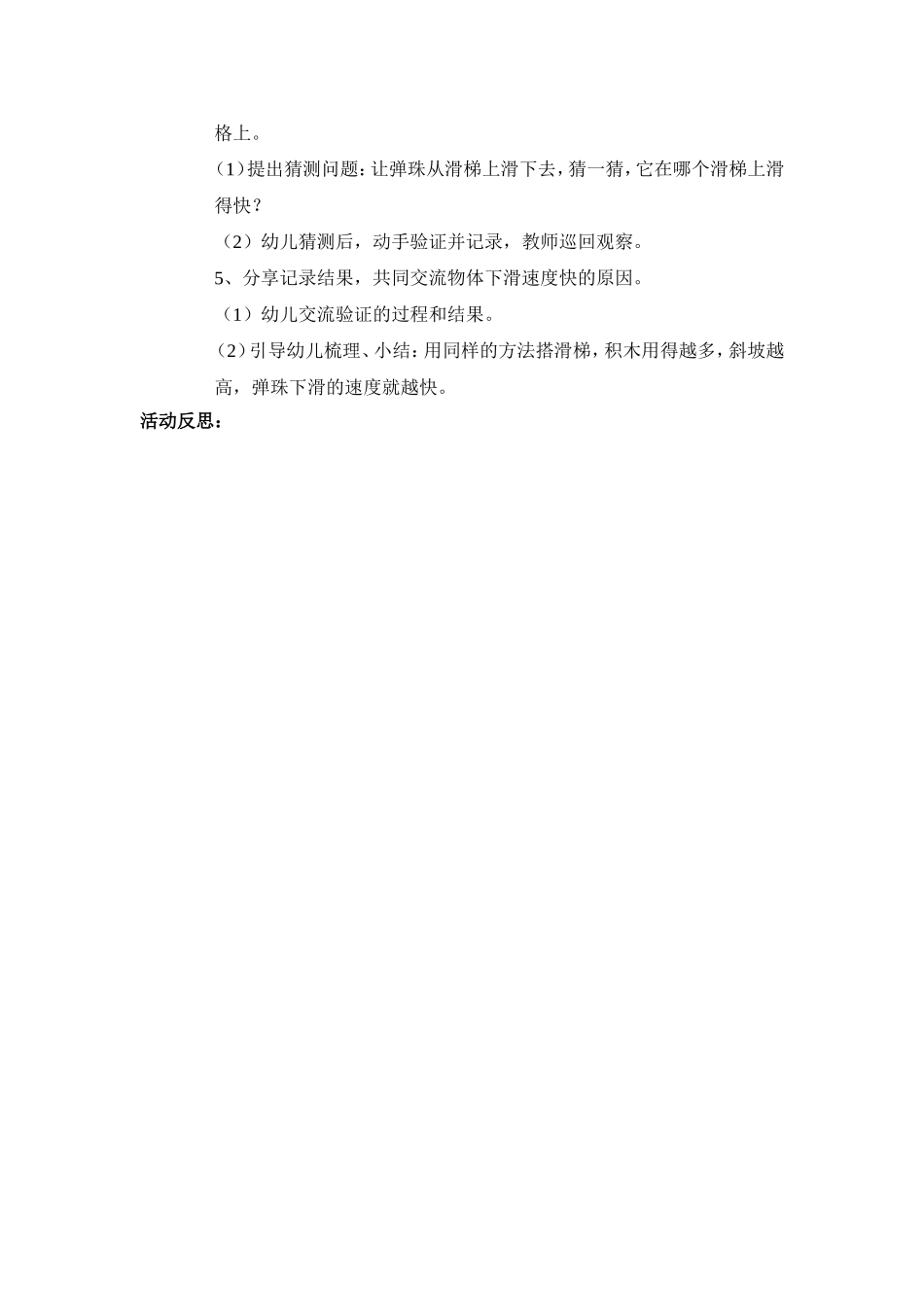 格上。

（1）提出猜测问题：让弹珠从滑梯上滑下去，猜一猜，它在哪个滑梯上滑得快？

（2）幼儿猜测后，动手验证并记录，教师巡回观察。

5、分享记录结果，共同交流物体下滑速度快的原因。

（1）幼儿交流验证的过程和结果。

（2）引导幼儿梳理、小结：用同样的方法搭滑梯，积木用得越多，斜坡越高，弹珠下滑的速度就越快。

活动反思：